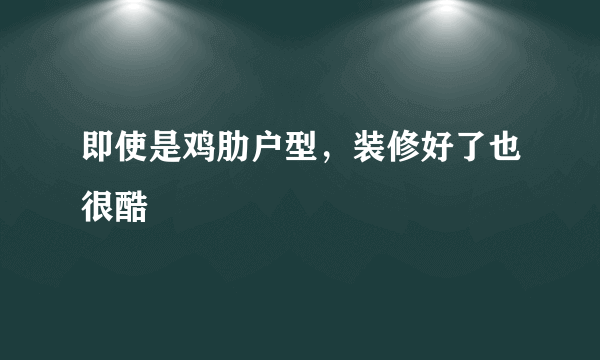 即使是鸡肋户型，装修好了也很酷